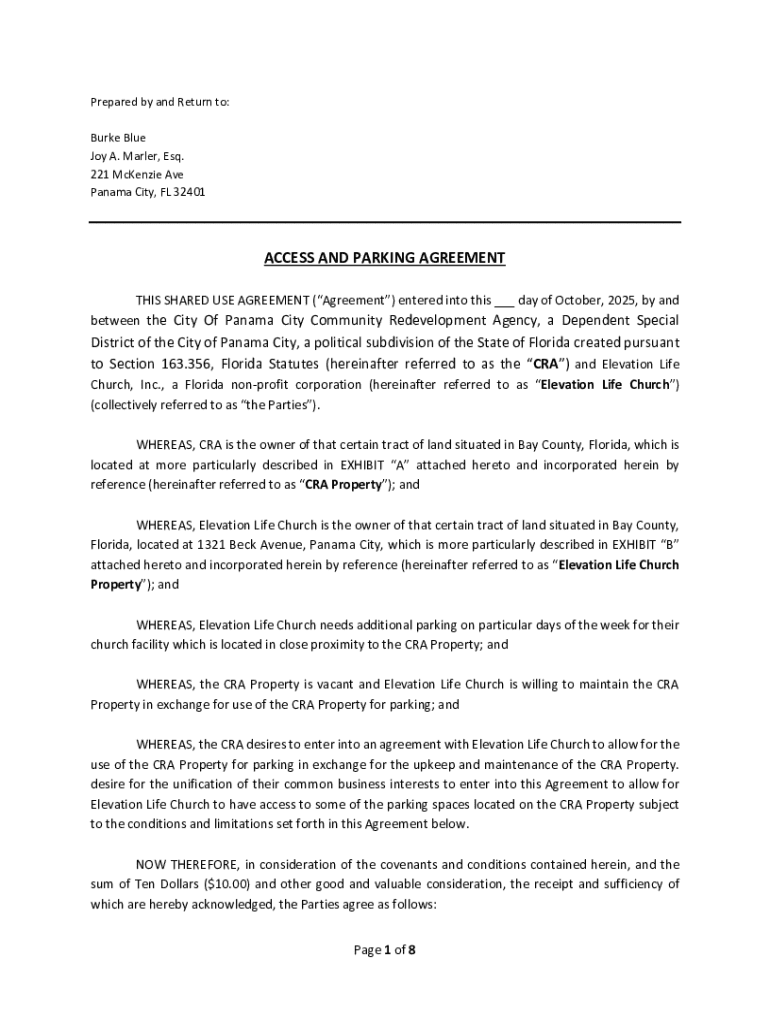 Prepared by and Return to:

Burke Blue
Joy A. Marler, Esq.
221 McKenzie Ave
Panama City, FL 32401

ACCESS AND PARKING AGREEMENT

THIS SHARED USE AGREEMENT ("Agreement") entered into this ___ day of October, 2025, by and between the City Of Panama City Community Redevelopment Agency, a Dependent Special District of the City of Panama City, a political subdivision of the State of Florida created pursuant to Section 163.356, Florida Statutes (hereinafter referred to as the "CRA") and Elevation Life Church, Inc., a Florida non-profit corporation (hereinafter referred to as "Elevation Life Church") (collectively referred to as "the Parties").

WHEREAS, CRA is the owner of that certain tract of land situated in Bay County, Florida, which is located at more particularly described in EXHIBIT "A" attached hereto and incorporated herein by reference (hereinafter referred to as "CRA Property"); and

WHEREAS, Elevation Life Church is the owner of that certain tract of land situated in Bay County, Florida, located at 1321 Beck Avenue, Panama City, which is more particularly described in EXHIBIT "B" attached hereto and incorporated herein by reference (hereinafter referred to as "Elevation Life Church Property"); and

WHEREAS, Elevation Life Church needs additional parking on particular days of the week for their church facility which is located in close proximity to the CRA Property; and

WHEREAS, the CRA Property is vacant and Elevation Life Church is willing to maintain the CRA Property in exchange for use of the CRA Property for parking; and

WHEREAS, the CRA desires to enter into an agreement with Elevation Life Church to allow for the use of the CRA Property for parking in exchange for the upkeep and maintenance of the CRA Property. desire for the unification of their common business interests to enter into this Agreement to allow for Elevation Life Church to have access to some of the parking spaces located on the CRA Property subject to the conditions and limitations set forth in this Agreement below.

NOW THEREFORE, in consideration of the covenants and conditions contained herein, and the sum of Ten Dollars ($10.00) and other good and valuable consideration, the receipt and sufficiency of which are hereby acknowledged, the Parties agree as follows:

Page 1 of 8